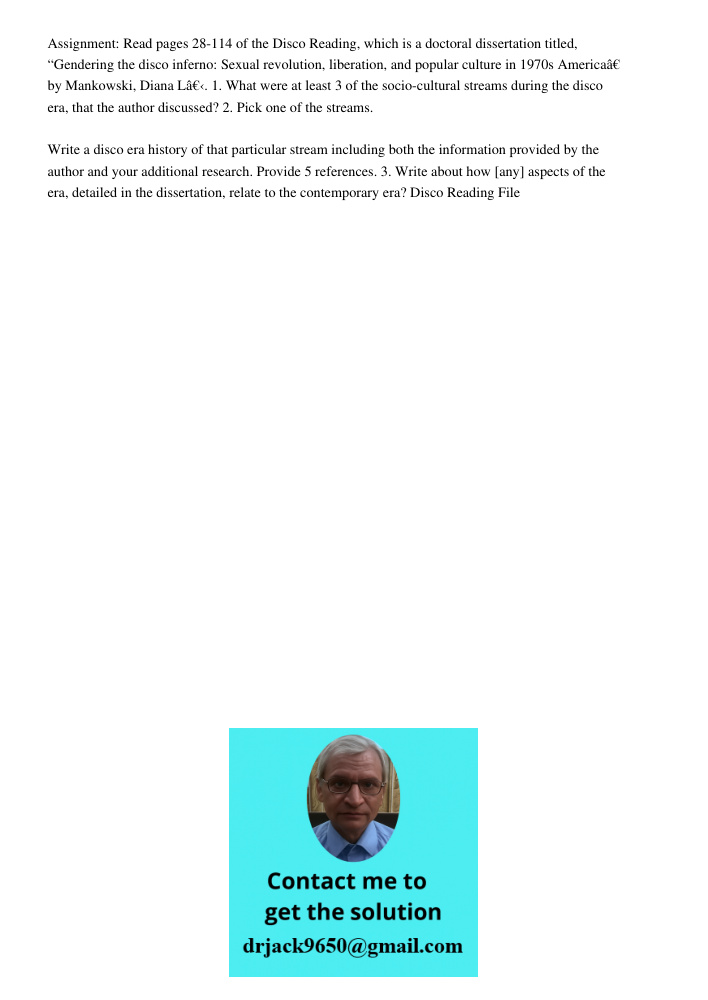 Assignment: Read pages 28-114 of the Disco Reading, which is a doctoral dissertation titled, “Gendering the disco inferno: Sexual revolution, liberation, and popular culture in 1970s Americaâ€ by Mankowski, Diana Lâ€‹. 1. What were at least 3 of the socio-cultural streams during the disco era, that the author discussed? 2. Pick one of the streams.

Write a disco era history of that particular stream including both the information provided by the author and your additional research. Provide 5 references. 3. Write about how [any] aspects of the era, detailed in the dissertation, relate to the contemporary era? Disco Reading File

Contact me to get the solution
drjack9650@gmail.com